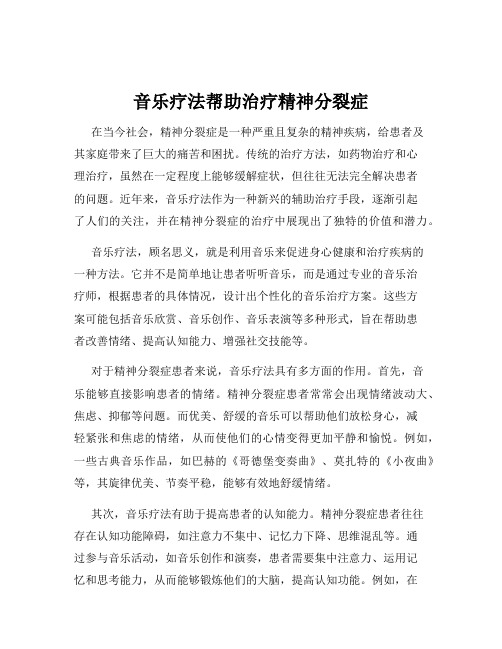 音乐疗法帮助治疗精神分裂症

在当今社会，精神分裂症是一种严重且复杂的精神疾病，给患者及其家庭带来了巨大的痛苦和困扰。传统的治疗方法，如药物治疗和心理治疗，虽然在一定程度上能够缓解症状，但往往无法完全解决患者的问题。近年来，音乐疗法作为一种新兴的辅助治疗手段，逐渐引起了人们的关注，并在精神分裂症的治疗中展现出了独特的价值和潜力。

音乐疗法，顾名思义，就是利用音乐来促进身心健康和治疗疾病的一种方法。它并不是简单地让患者听听音乐，而是通过专业的音乐治疗师，根据患者的具体情况，设计出个性化的音乐治疗方案。这些方案可能包括音乐欣赏、音乐创作、音乐表演等多种形式，旨在帮助患者改善情绪、提高认知能力、增强社交技能等。

对于精神分裂症患者来说，音乐疗法具有多方面的作用。首先，音乐能够直接影响患者的情绪。精神分裂症患者常常会出现情绪波动大、焦虑、抑郁等问题。而优美、舒缓的音乐可以帮助他们放松身心，减轻紧张和焦虑的情绪，从而使他们的心情变得更加平静和愉悦。例如，一些古典音乐作品，如巴赫的《哥德堡变奏曲》、莫扎特的《小夜曲》等，其旋律优美、节奏平稳，能够有效地舒缓情绪。

其次，音乐疗法有助于提高患者的认知能力。精神分裂症患者往往存在认知功能障碍，如注意力不集中、记忆力下降、思维混乱等。通过参与音乐活动，如音乐创作和演奏，患者需要集中注意力、运用记忆和思考能力，从而能够锻炼他们的大脑，提高认知功能。例如，在